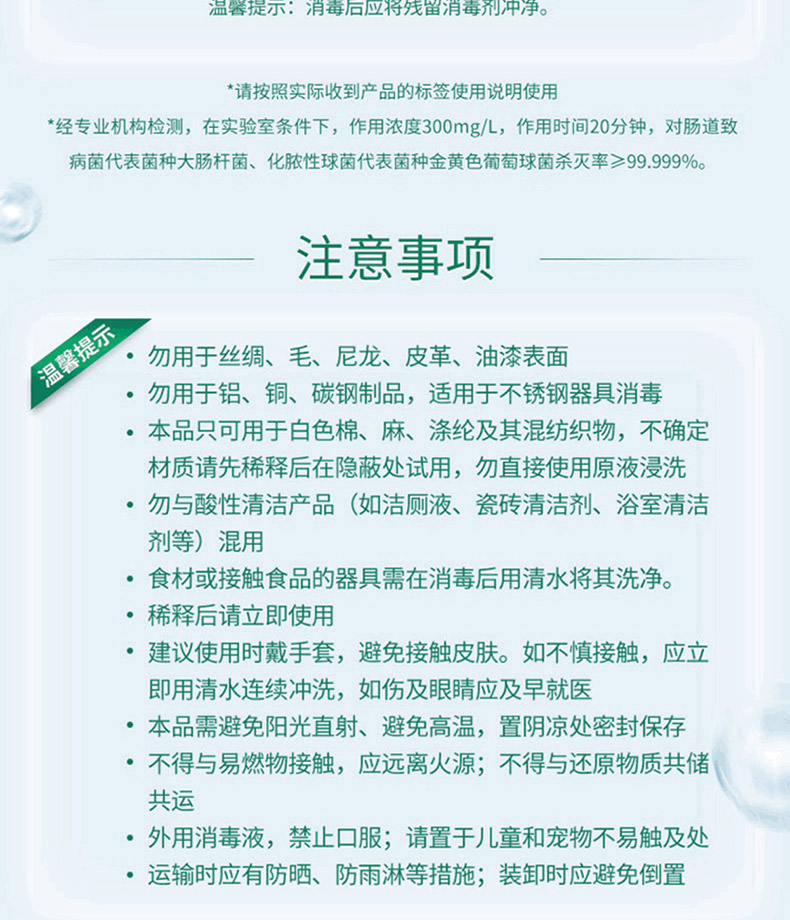 温馨提示：消毒后应将残留消毒剂冲净。

*请按照实际收到产品的标签使用说明使用

*经专业机构检测，在实验室条件下，作用浓度300mg/L，作用时间20分钟，对肠道致病菌代表菌种大肠杆菌、化脓性球菌代表菌种金黄色葡萄球菌杀灭率≥99.999%。

注意事项

温馨提示

• 勿用于丝绸、毛、尼龙、皮革、油漆表面
• 勿用于铝、铜、碳钢制品，适用于不锈钢器具消毒
• 本品只可用于白色棉、麻、涤纶及其混纺织物，不确定材质请先稀释后在隐蔽处试用，勿直接使用原液浸洗
• 勿与酸性清洁产品（如洁厕液、瓷砖清洁剂、浴室清洁剂等）混用
• 食材或接触食品的器具需在消毒后用清水将其洗净。
• 稀释后请立即使用
• 建议使用时戴手套，避免接触皮肤。如不慎接触，应立即用清水连续冲洗，如伤及眼睛应及早就医
• 本品需避免阳光直射、避免高温，置阴凉处密封保存
• 不得与易燃物接触，应远离火源；不得与还原物质共储共运
• 外用消毒液，禁止口服；请置于儿童和宠物不易触及处
• 运输时应有防晒、防雨淋等措施；装卸时应避免倒置